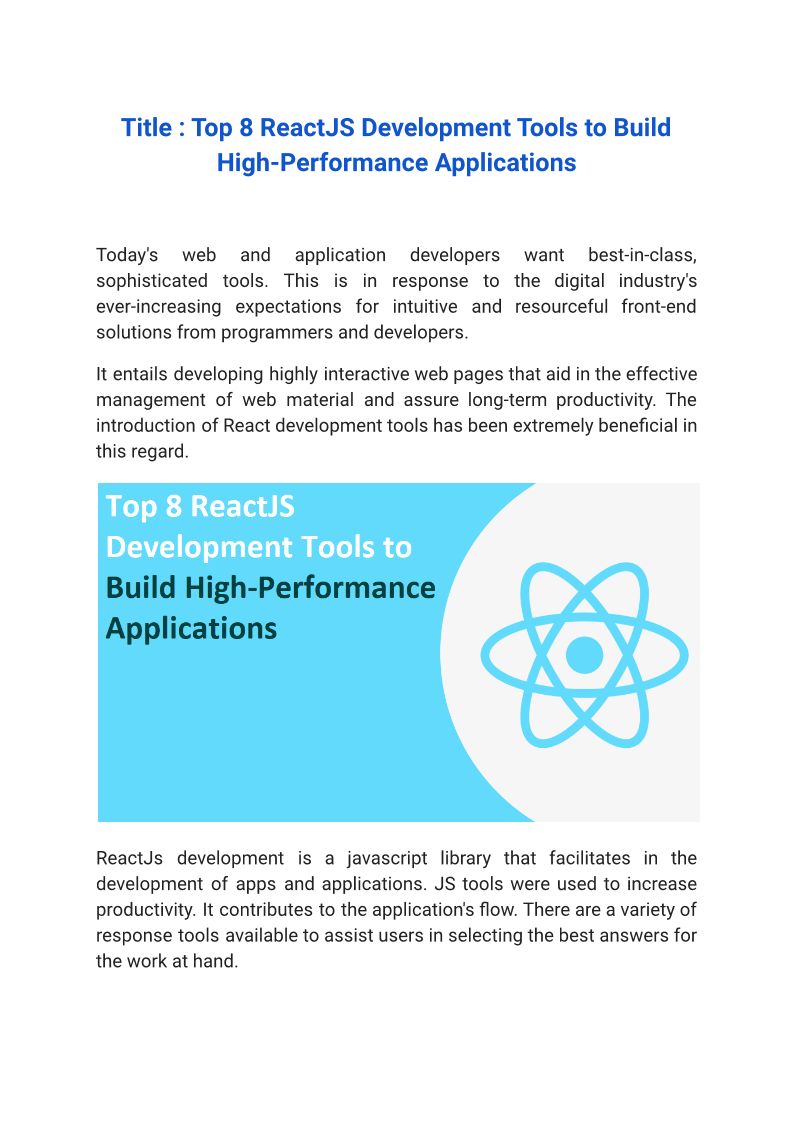 Title : Top 8 ReactJS Development Tools to Build High-Performance Applications

Today's web and application developers want best-in-class, sophisticated tools. This is in response to the digital industry's ever-increasing expectations for intuitive and resourceful front-end solutions from programmers and developers.

It entails developing highly interactive web pages that aid in the effective management of web material and assure long-term productivity. The introduction of React development tools has been extremely beneficial in this regard.

Top 8 ReactJS Development Tools to Build High-Performance Applications

ReactJs development is a javascript library that facilitates in the development of apps and applications. JS tools were used to increase productivity. It contributes to the application's flow. There are a variety of response tools available to assist users in selecting the best answers for the work at hand.